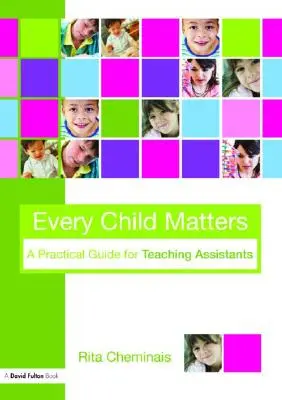 Every Child Matters

A Practical Guide for Teaching Assistants

Rita Cheminais

A David Fulton Book